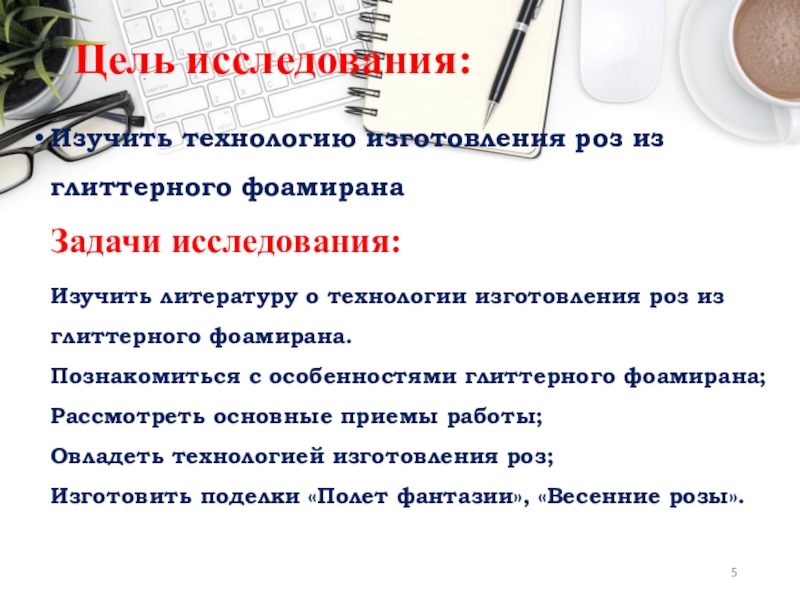 Цель исследования:

• Изучить технологию изготовления роз из глиттерного фоамирана

Задачи исследования:

Изучить литературу о технологии изготовления роз из глиттерного фоамирана.

Познакомиться с особенностями глиттерного фоамирана;

Рассмотреть основные приемы работы;

Овладеть технологией изготовления роз;

Изготовить поделки «Полет фантазии», «Весенние розы».

5